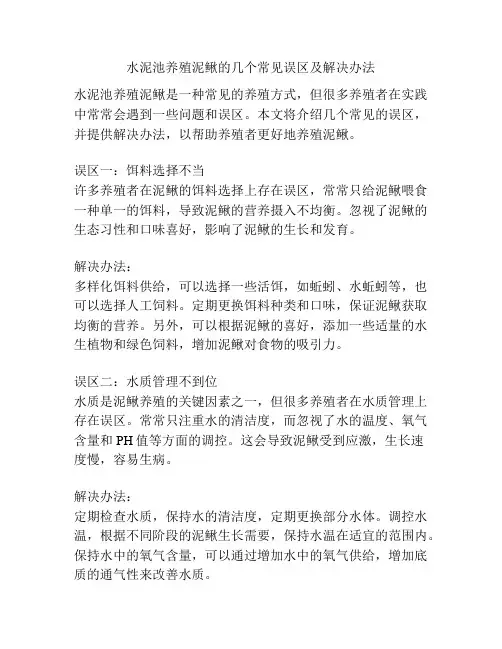 水泥池养殖泥鳅的几个常见误区及解决办法

水泥池养殖泥鳅是一种常见的养殖方式，但很多养殖者在实践中常常会遇到一些问题和误区。本文将介绍几个常见的误区，并提供解决办法，以帮助养殖者更好地养殖泥鳅。

误区一：饵料选择不当
许多养殖者在泥鳅的饵料选择上存在误区，常常只给泥鳅喂食一种单一的饵料，导致泥鳅的营养摄入不均衡。忽视了泥鳅的生态习性和口味喜好，影响了泥鳅的生长和发育。

解决办法：
多样化饵料供给，可以选择一些活饵，如蚯蚓、水蚯蚓等，也可以选择人工饲料。定期更换饵料种类和口味，保证泥鳅获取均衡的营养。另外，可以根据泥鳅的喜好，添加一些适量的水生植物和绿色饲料，增加泥鳅对食物的吸引力。

误区二：水质管理不到位
水质是泥鳅养殖的关键因素之一，但很多养殖者在水质管理上存在误区。常常只注重水的清洁度，而忽视了水的温度、氧气含量和 PH 值等方面的调控。这会导致泥鳅受到应激，生长速度慢，容易生病。

解决办法：
定期检查水质，保持水的清洁度，定期更换部分水体。调控水温，根据不同阶段的泥鳅生长需要，保持水温在适宜的范围内。保持水中的氧气含量，可以通过增加水中的氧气供给，增加底质的通气性来改善水质。